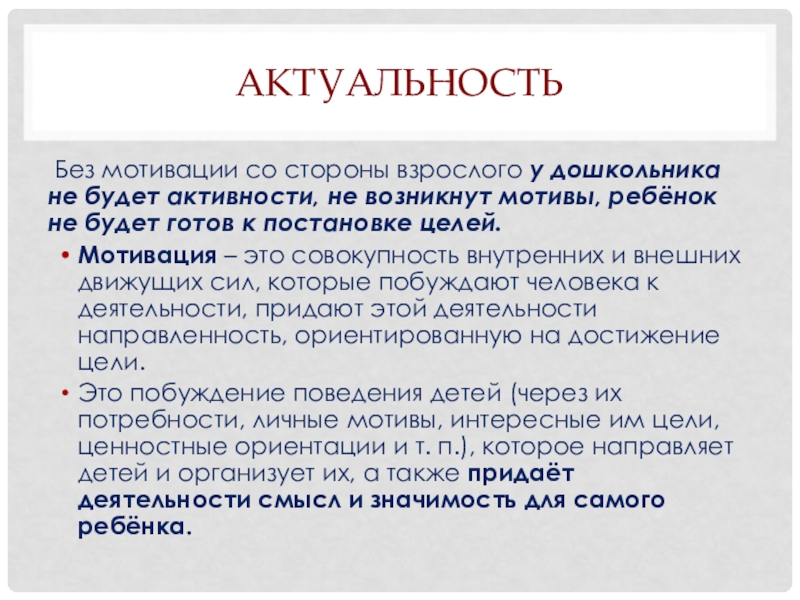 АКТУАЛЬНОСТЬ

Без мотивации со стороны взрослого у дошкольника не будет активности, не возникнут мотивы, ребёнок не будет готов к постановке целей.

• Мотивация – это совокупность внутренних и внешних движущих сил, которые побуждают человека к деятельности, придают этой деятельности направленность, ориентированную на достижение цели.
• Это побуждение поведения детей (через их потребности, личные мотивы, интересные им цели, ценностные ориентации и т. п.), которое направляет детей и организует их, а также придаёт деятельности смысл и значимость для самого ребёнка.